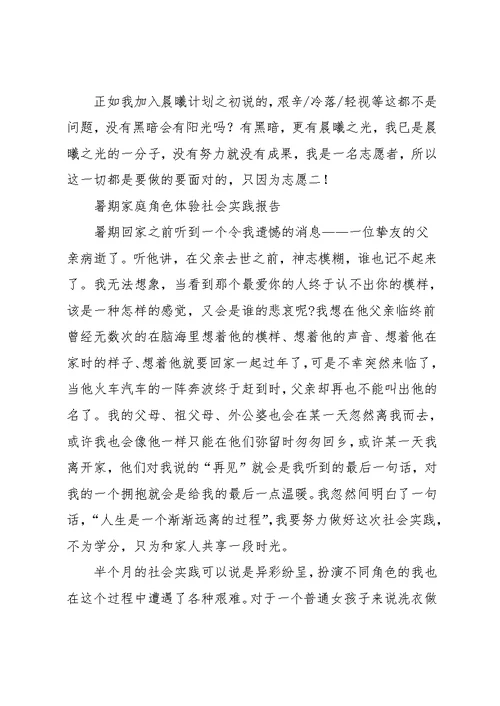 正如我加入晨曦计划之初说的，艰辛/冷落/轻视等这都不是问题，没有黑暗会有阳光吗？有黑暗，更有晨曦之光，我已是晨曦之光的一分子，没有努力就没有成果，我是一名志愿者，所以这一切都是要做的要面对的，只因为志愿二！

暑期家庭角色体验社会实践报告

暑期回家之前听到一个令我遗憾的消息——一位挚友的父亲病逝了。听他讲，在父亲去世之前，神志模糊，谁也记不起来了。我无法想象，当看到那个最爱你的人终于认不出你的模样，该是一种怎样的感觉，又会是谁的悲哀呢?我想在他父亲临终前曾经无数次的在脑海里想着他的模样、想着他的声音、想着他在家时的样子、想着他就要回家一起过年了，可是不幸突然来临了，当他火车汽车的一阵奔波终于赶到时，父亲却再也不能叫出他的名了。我的父母、祖父母、外公婆也会在某一天忽然离我而去，或许我也会像他一样只能在他们弥留时匆匆回乡，或许某一天我离开家，他们对我说的“再见”就会是我听到的最后一句话，对我的一个拥抱就会是给我的最后一点温暖。我忽然间明白了一句话，“人生是一个渐渐远离的过程”,我要努力做好这次社会实践，不为学分，只为和家人共享一段时光。

半个月的社会实践可以说是异彩纷呈，扮演不同角色的我也在这个过程中遭遇了各种艰难。对于一个普通女孩子来说洗衣做